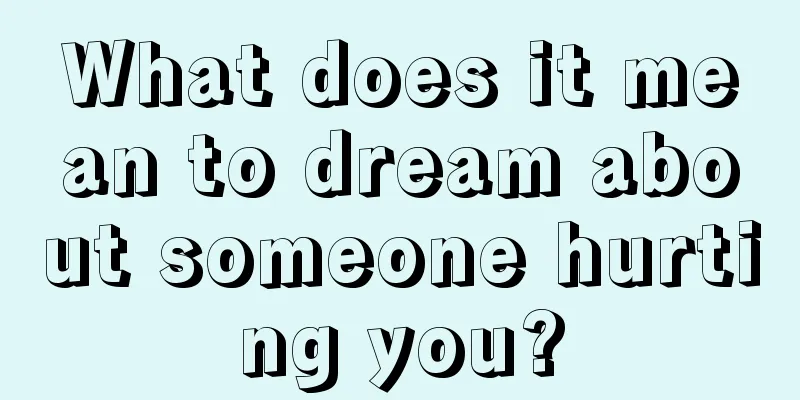 What does it mean to dream about someone hurting you?